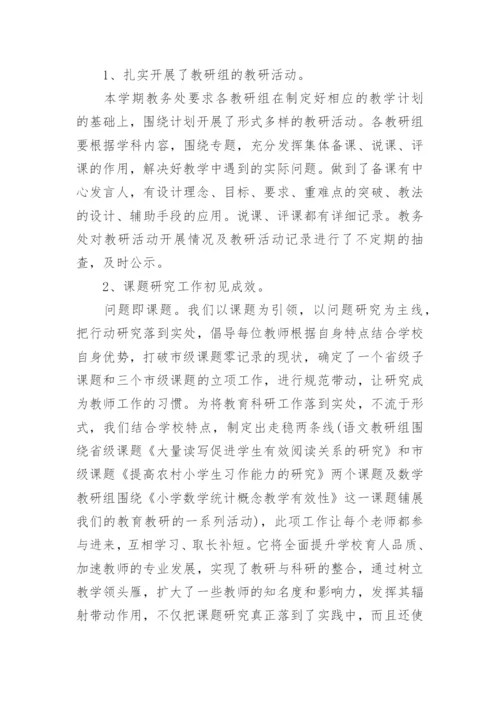 1、扎实开展了教研组的教研活动。

本学期教务处要求各教研组在制定好相应的教学计划的基础上，围绕计划开展了形式多样的教研活动。各教研组要根据学科内容，围绕专题，充分发挥集体备课、说课、评课的作用，解决好教学中遇到的实际问题。做到了备课有中心发言人，有设计理念、目标、要求、重难点的突破、教法的设计、辅助手段的应用。说课、评课都有详细记录。教务处对教研活动开展情况及教研活动记录进行了不定期的抽查，及时公示。

2、课题研究工作初见成效。

问题即课题。我们以课题为引领，以问题研究为主线，把行动研究落到实处，倡导每位教师根据自身特点结合学校自身优势，打破市级课题零记录的现状，确定了一个省级子课题和三个市级课题的立项工作，进行规范带动，让研究成为教师工作的习惯。为将教育科研工作落到实处，不流于形式，我们结合学校特点，制定出走稳两条线(语文教研组围绕省级课题《大量读写促进学生有效阅读关系的研究》和市级课题《提高农村小学生习作能力的研究》两个课题及数学教研组围绕《小学数学统计概念教学有效性》这一课题铺展我们的教育教研的一系列活动)，此项工作让每个老师都参与进来，互相学习、取长补短。它将全面提升学校育人品质、加速教师的专业发展，实现了教研与科研的整合，通过树立教学领头雁，扩大了一些教师的知名度和影响力，发挥其辐射带动作用，不仅把课题研究真正落到了实践中，而且还使